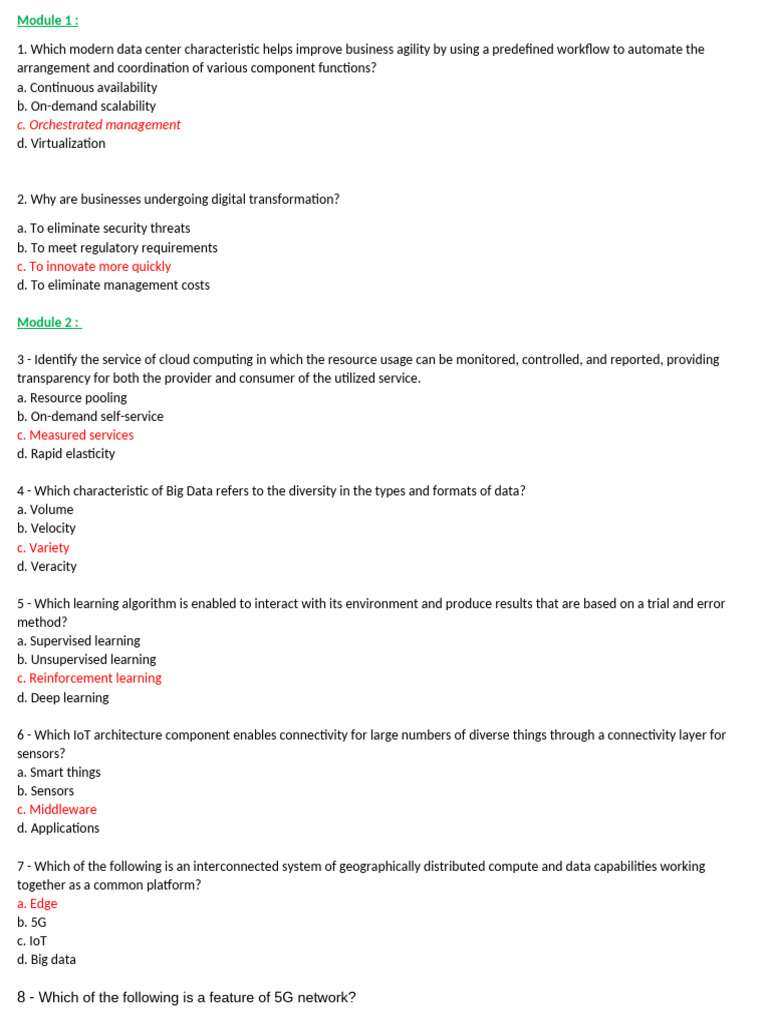 Module 1 :

1. Which modern data center characteristic helps improve business agility by using a predefined workflow to automate the arrangement and coordination of various component functions?
a. Continuous availability
b. On-demand scalability
c. Orchestrated management
d. Virtualization

2. Why are businesses undergoing digital transformation?

a. To eliminate security threats
b. To meet regulatory requirements
c. To innovate more quickly
d. To eliminate management costs

Module 2 :

3 - Identify the service of cloud computing in which the resource usage can be monitored, controlled, and reported, providing transparency for both the provider and consumer of the utilized service.
a. Resource pooling
b. On-demand self-service
c. Measured services
d. Rapid elasticity

4 - Which characteristic of Big Data refers to the diversity in the types and formats of data?
a. Volume
b. Velocity
c. Variety
d. Veracity

5 - Which learning algorithm is enabled to interact with its environment and produce results that are based on a trial and error method?
a. Supervised learning
b. Unsupervised learning
c. Reinforcement learning
d. Deep learning

6 - Which IoT architecture component enables connectivity for large numbers of diverse things through a connectivity layer for sensors?
a. Smart things
b. Sensors
c. Middleware
d. Applications

7 - Which of the following is an interconnected system of geographically distributed compute and data capabilities working together as a common platform?
a. Edge
b. 5G
c. IoT
d. Big data

8 - Which of the following is a feature of 5G network?